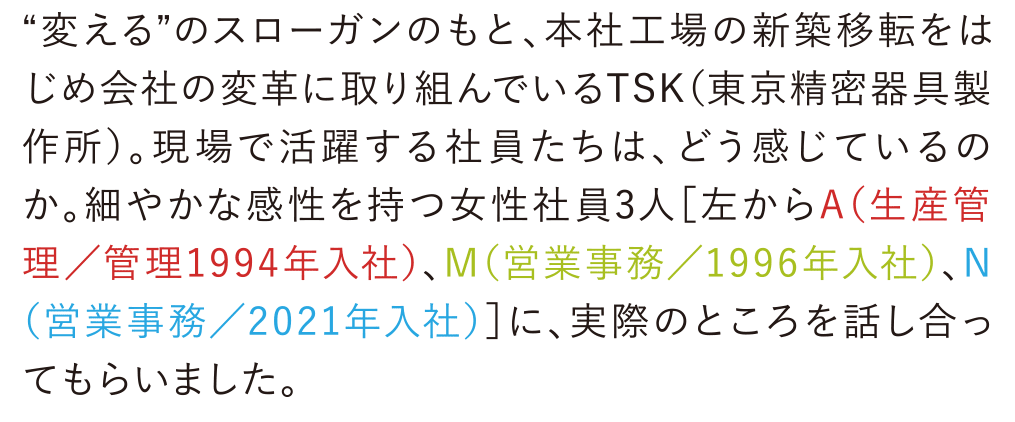 “変える”のスローガンのもと、本社工場の新築移転をはじめ会社の変革に取り組んでいるTSK（東京精密器具製作所）。現場で活躍する社員たちは、どう感じているのか。細やかな感性を持つ女性社員3人［左からA（生産管理／管理1994年入社）、M（営業事務／1996年入社）、N（営業事務／2021年入社）］に、実際のところを話し合ってもらいました。